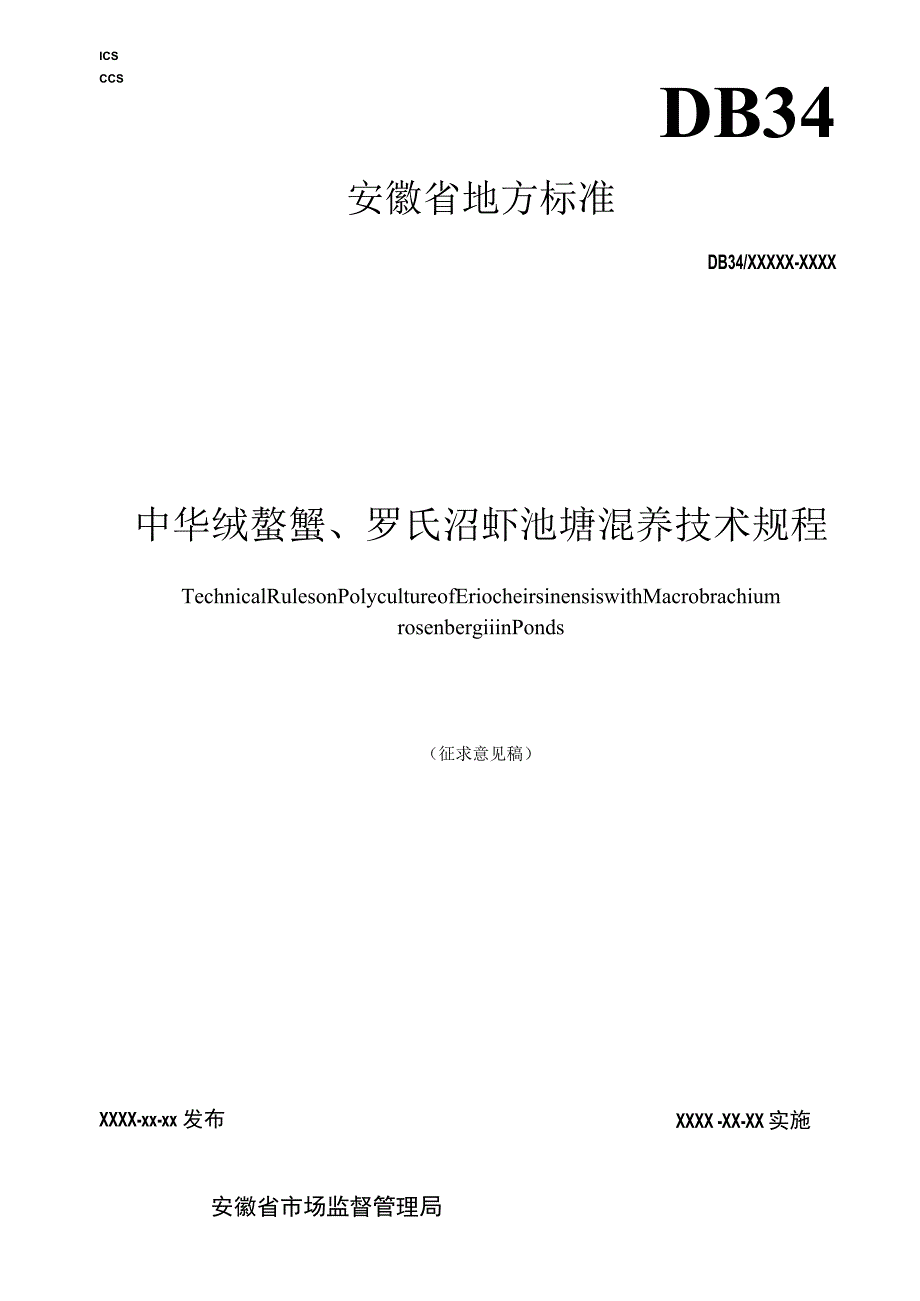 ICS
CCS

DB34

安徽省地方标准

DB34/XXXXX-XXXX

中华绒螯蟹、罗氏沼虾池塘混养技术规程

TechnicalRulesonPolycultureofEriocheirsinensiswithMacrobrachium rosenbergiiinPonds

（征求意见稿）

XXXX-xx-xx 发布

XXXX -XX-XX 实施

安徽省市场监督管理局